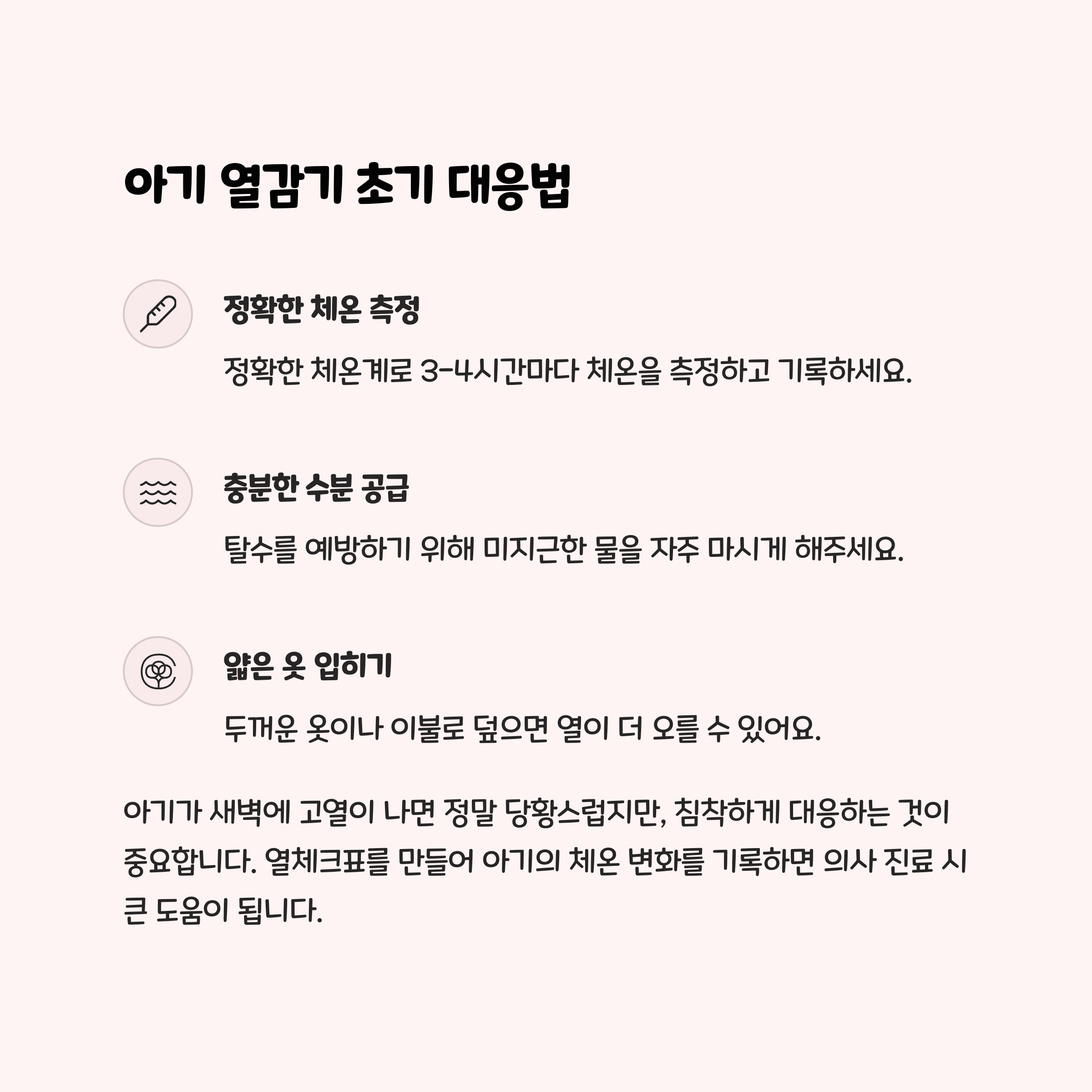 아기 열감기 초기 대응법

정확한 체온 측정

정확한 체온계로 3-4시간마다 체온을 측정하고 기록하세요.

충분한 수분 공급

탈수를 예방하기 위해 미지근한 물을 자주 마시게 해주세요.

얇은 옷 입히기

두꺼운 옷이나 이불로 덮으면 열이 더 오를 수 있어요.

아기가 새벽에 고열이 나면 정말 당황스럽지만, 침착하게 대응하는 것이 중요합니다. 열체크표를 만들어 아기의 체온 변화를 기록하면 의사 진료 시 큰 도움이 됩니다.